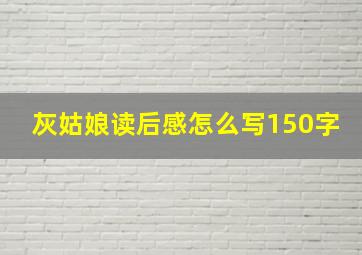 灰姑娘读后感怎么写150字